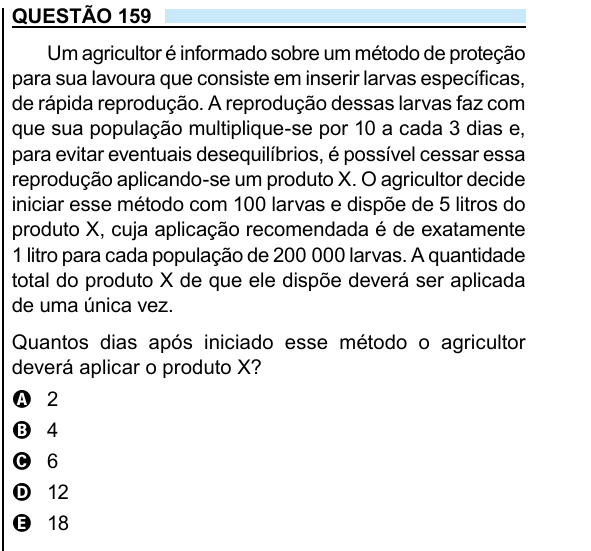 QUESTÃO 159

Um agricultor é informado sobre um método de proteção para sua lavoura que consiste em inserir larvas específicas, de rápida reprodução. A reprodução dessas larvas faz com que sua população multiplique-se por 10 a cada 3 dias e, para evitar eventuais desequilíbrios, é possível cessar essa reprodução aplicando-se um produto X. O agricultor decide iniciar esse método com 100 larvas e dispõe de 5 litros do produto X, cuja aplicação recomendada é de exatamente 1 litro para cada população de 200 000 larvas. A quantidade total do produto X de que ele dispõe deverá ser aplicada de uma única vez.

Quantos dias após iniciado esse método o agricultor deverá aplicar o produto X?

A 2
B 4
C 6
D 12
E 18